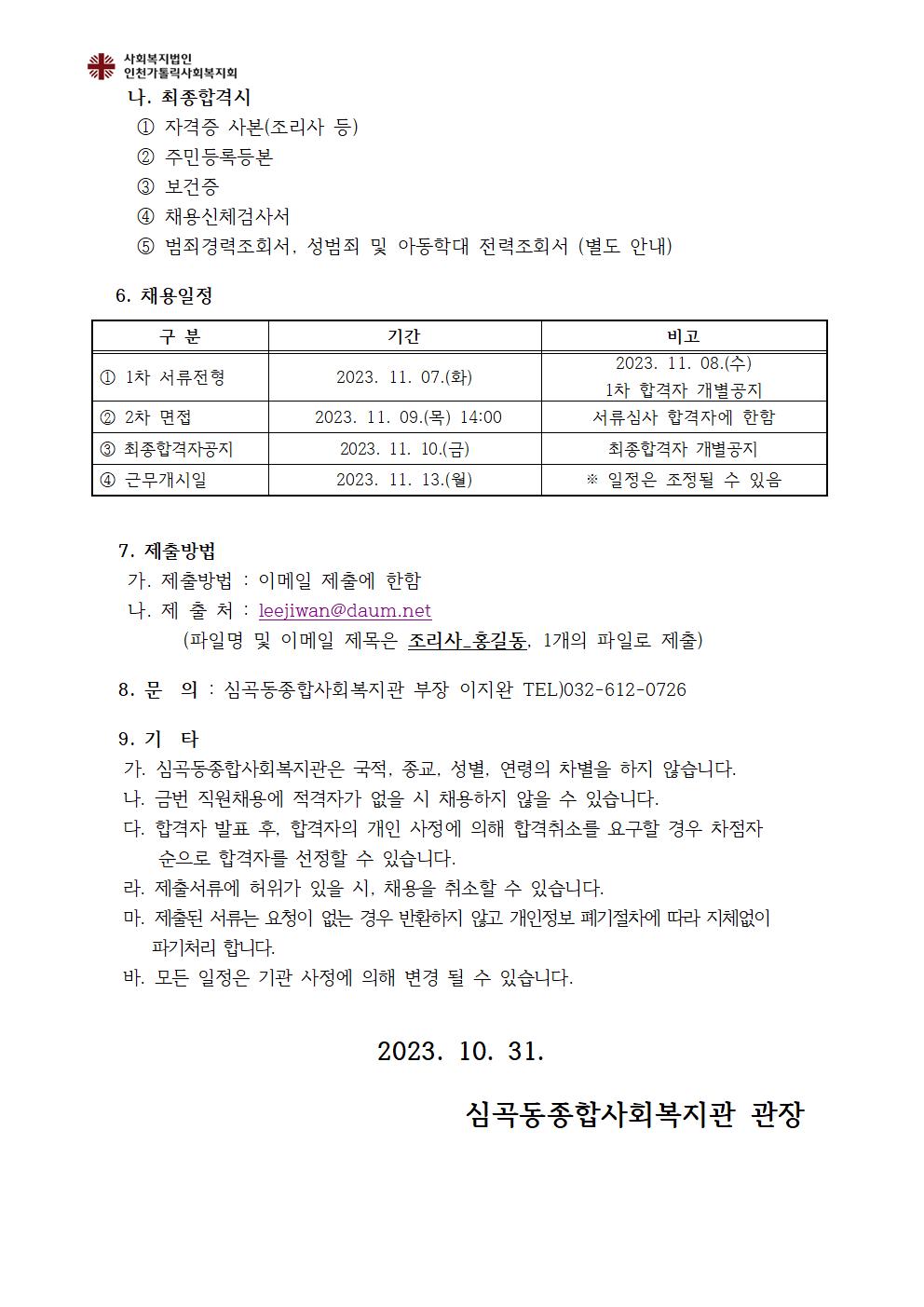 사회복지법인
인천가톨릭사회복지회

나. 최종합격시
① 자격증 사본(조리사 등)
② 주민등록등본
③ 보건증
④ 채용신체검사서
⑤ 범죄경력조회서, 성범죄 및 아동학대 전력조회서 (별도 안내)

6. 채용일정

| 구 분 | 기간 | 비고 |
|---|---|---|
| ① 1차 서류전형 | 2023. 11. 07.(화) | 2023. 11. 08.(수) 1차 합격자 개별공지 |
| ② 2차 면접 | 2023. 11. 09.(목) 14:00 | 서류심사 합격자에 한함 |
| ③ 최종합격자공지 | 2023. 11. 10.(금) | 최종합격자 개별공지 |
| ④ 근무개시일 | 2023. 11. 13.(월) | ※ 일정은 조정될 수 있음 |

7. 제출방법
가. 제출방법 : 이메일 제출에 한함
나. 제 출 처 : leejiwan@daum.net
(파일명 및 이메일 제목은 조리사_홍길동, 1개의 파일로 제출)

8. 문 의 : 심곡동종합사회복지관 부장 이지완 TEL)032-612-0726

9. 기 타
가. 심곡동종합사회복지관은 국적, 종교, 성별, 연령의 차별을 하지 않습니다.
나. 금번 직원채용에 적격자가 없을 시 채용하지 않을 수 있습니다.
다. 합격자 발표 후, 합격자의 개인 사정에 의해 합격취소를 요구할 경우 차점자 순으로 합격자를 선정할 수 있습니다.
라. 제출서류에 허위가 있을 시, 채용을 취소할 수 있습니다.
마. 제출된 서류는 요청이 없는 경우 반환하지 않고 개인정보 폐기절차에 따라 지체없이 파기처리 합니다.
바. 모든 일정은 기관 사정에 의해 변경 될 수 있습니다.

2023. 10. 31.

심곡동종합사회복지관 관장